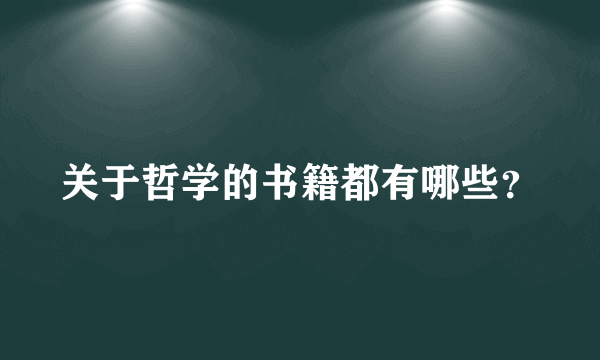 关于哲学的书籍都有哪些？